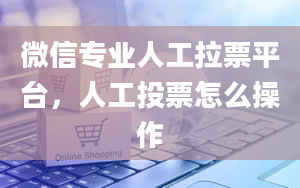 微信专业人工拉票平台，人工投票怎么操作

Online Shopping